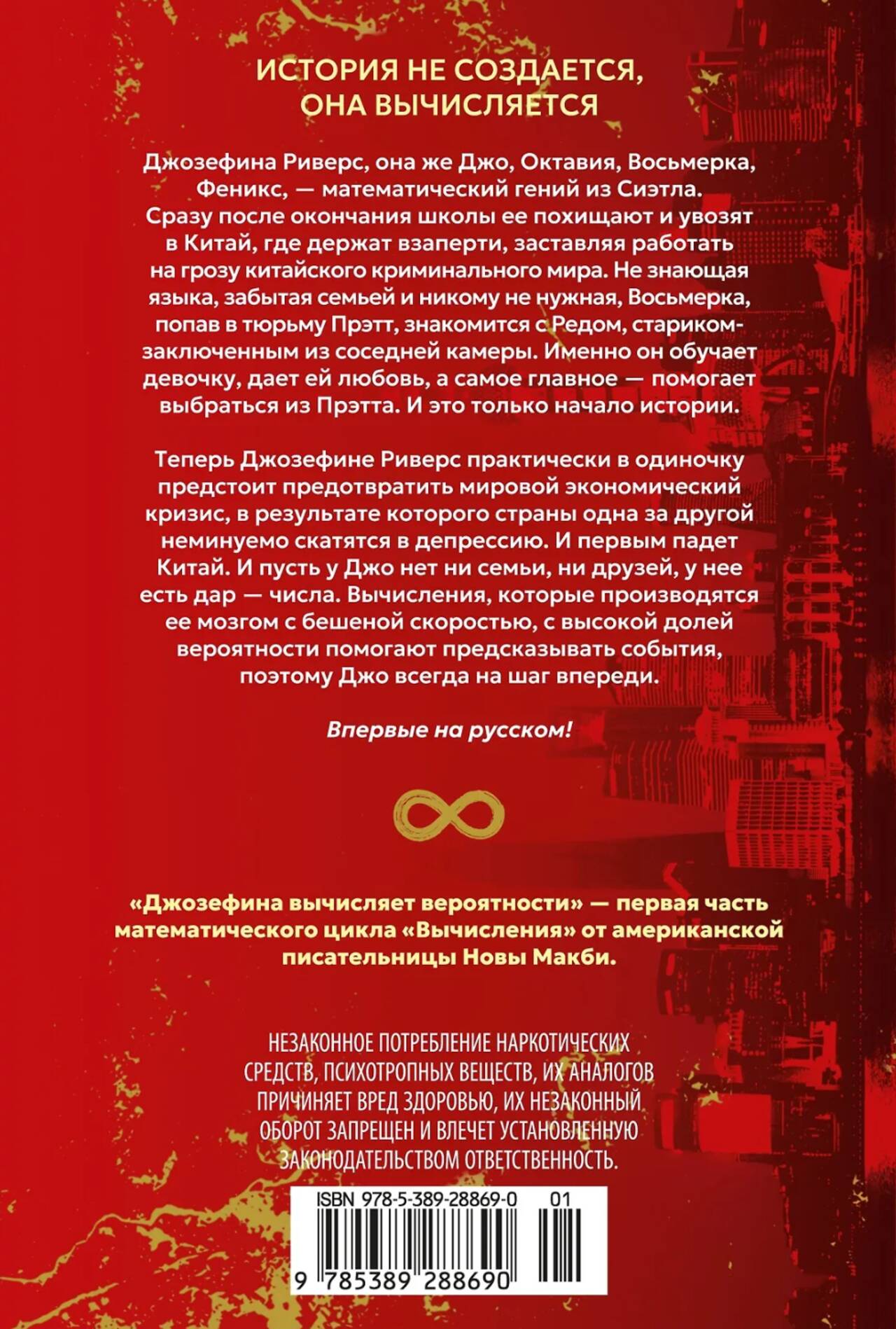 ИСТОРИЯ НЕ СОЗДАЕТСЯ, ОНА ВЫЧИСЛЯЕТСЯ

Джозефина Риверс, она же Джо, Октавия, Восьмерка, Феникс, — математический гений из Сиэтла. Сразу после окончания школы ее похищают и увозят в Китай, где держат взаперти, заставляя работать на грозу китайского криминального мира. Не знающая языка, забытая семьей и никому не нужная, Восьмерка, попав в тюрьму Прэтт, знакомится с Редом, стариком-заключенным из соседней камеры. Именно он обучает девочку, дает ей любовь, а самое главное — помогает выбраться из Прэтта. И это только начало истории.

Теперь Джозефине Риверс практически в одиночку предстоит предотвратить мировой экономический кризис, в результате которого страны одна за другой неминуемо скатятся в депрессию. И первым падет Китай. И пусть у Джо нет ни семьи, ни друзей, у нее есть дар — числа. Вычисления, которые производятся ее мозгом с бешеной скоростью, с высокой долей вероятности помогают предсказывать события, поэтому Джо всегда на шаг впереди.

Впервые на русском!

«Джозефина вычисляет вероятности» — первая часть математического цикла «Вычисления» от американской писательницы Новы Макби.

НЕЗАКОННОЕ ПОТРЕБЛЕНИЕ НАРКОТИЧЕСКИХ СРЕДСТВ, ПСИХОТРОПНЫХ ВЕЩЕСТВ, ИХ АНАЛОГОВ ПРИЧИНЯЕТ ВРЕД ЗДОРОВЬЮ, ИХ НЕЗАКОННЫЙ ОБОРОТ ЗАПРЕЩЕН И ВЛЕЧЕТ УСТАНОВЛЕННУЮ ЗАКОНОДАТЕЛЬСТВОМ ОТВЕТСТВЕННОСТЬ.

ISBN 978-5-389-28869-0 01

9 785389 288690